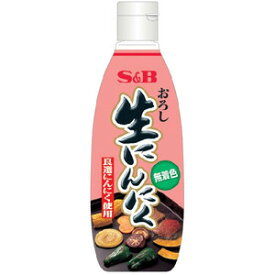 S&B

おろし
生にんにく

良質にんにく使用

無着色